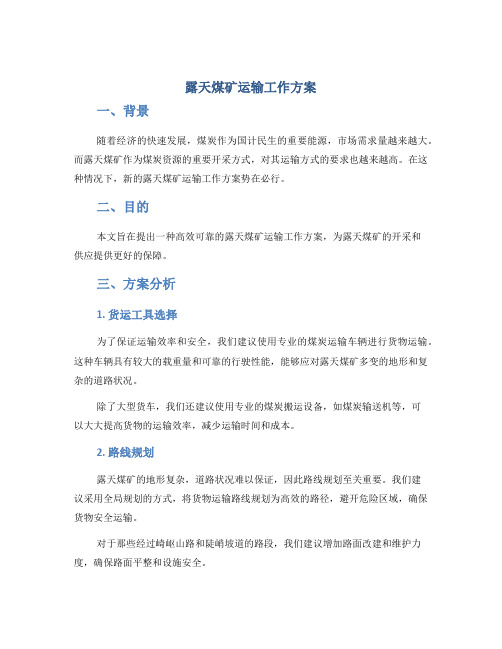 露天煤矿运输工作方案

一、背景

随着经济的快速发展，煤炭作为国计民生的重要能源，市场需求量越来越大。而露天煤矿作为煤炭资源的重要开采方式，对其运输方式的要求也越来越高。在这种情况下，新的露天煤矿运输工作方案势在必行。

二、目的

本文旨在提出一种高效可靠的露天煤矿运输工作方案，为露天煤矿的开采和供应提供更好的保障。

三、方案分析

1. 货运工具选择

为了保证运输效率和安全，我们建议使用专业的煤炭运输车辆进行货物运输。这种车辆具有较大的载重量和可靠的行驶性能，能够应对露天煤矿多变的地形和复杂的道路状况。

除了大型货车，我们还建议使用专业的煤炭搬运设备，如煤炭输送机等，可以大大提高货物的运输效率，减少运输时间和成本。

2. 路线规划

露天煤矿的地形复杂，道路状况难以保证，因此路线规划至关重要。我们建议采用全局规划的方式，将货物运输路线规划为高效的路径，避开危险区域，确保货物安全运输。

对于那些经过崎岖山路和陡峭坡道的路段，我们建议增加路面改建和维护力度，确保路面平整和设施安全。